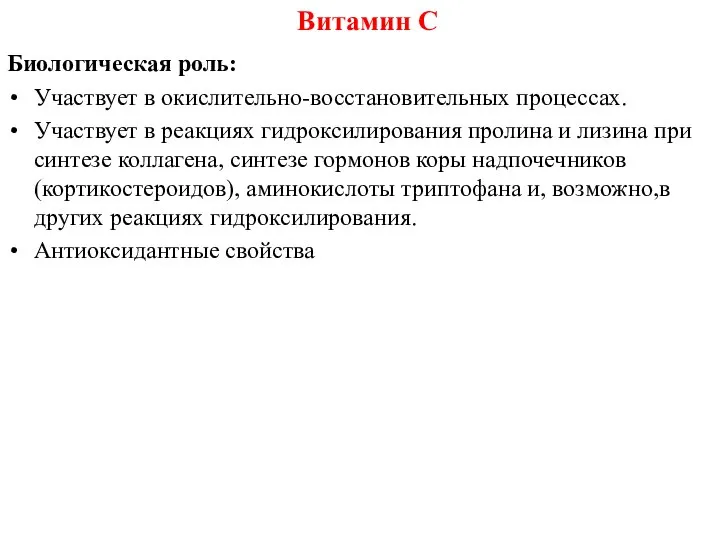 Витамин С

Биологическая роль:

• Участвует в окислительно-восстановительных процессах.
• Участвует в реакциях гидроксилирования пролина и лизина при синтезе коллагена, синтезе гормонов коры надпочечников (кортикостероидов), аминокислоты триптофана и, возможно,в других реакциях гидроксилирования.
• Антиоксидантные свойства